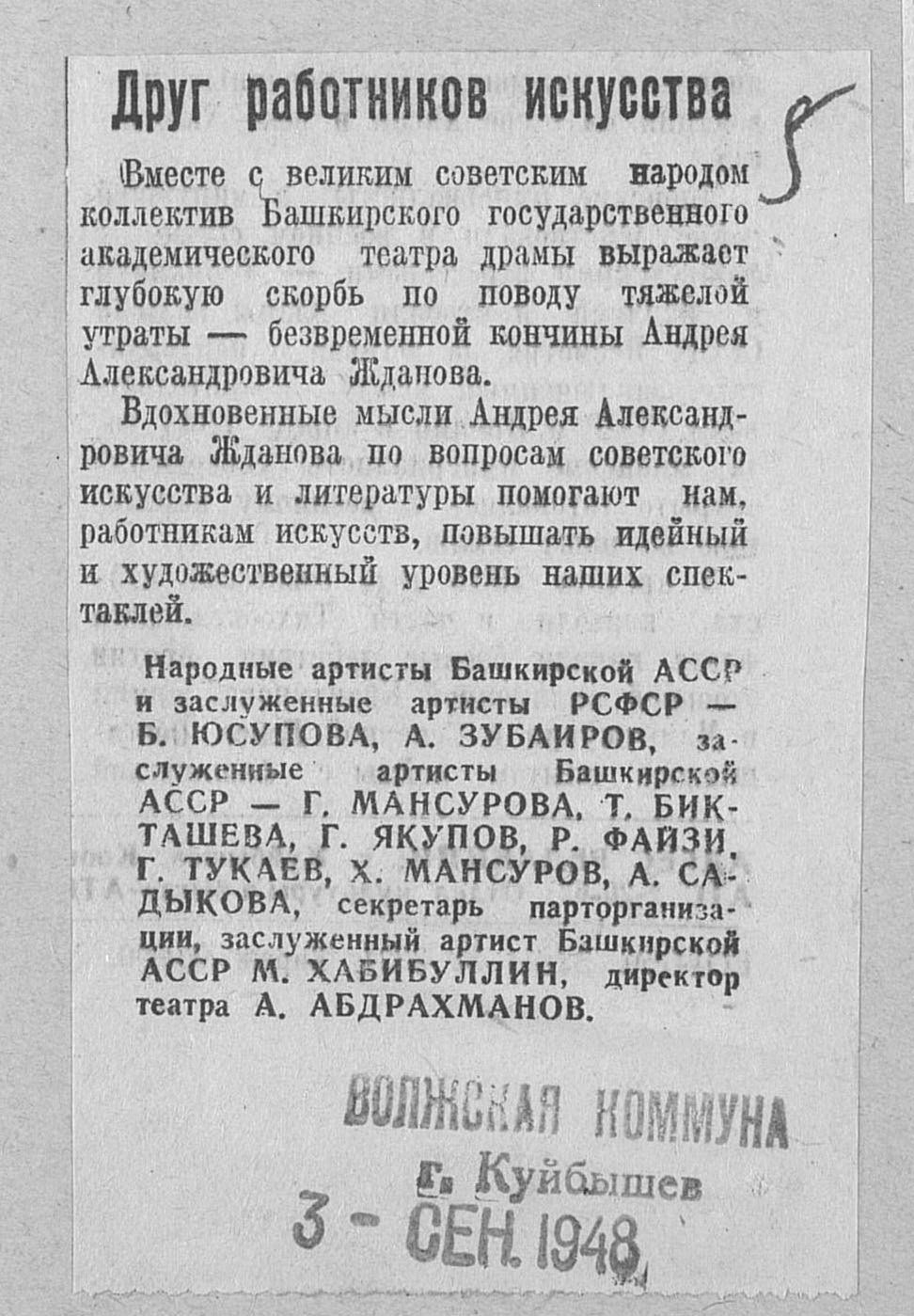 Друг работников искусства

5

Вместе с великим советским народом коллектив Башкирского государственного академического театра драмы выражает глубокую скорбь по поводу тяжелой утраты — безвременной кончины Андрея Александровича Жданова.

Вдохновенные мысли Андрея Александровича Жданова по вопросам советского искусства и литературы помогают нам, работникам искусств, повышать идейный и художественный уровень наших спектаклей.

Народные артисты Башкирской АССР и заслуженные артисты РСФСР — Б. ЮСУПОВА, А. ЗУБАИРОВ, заслуженные артисты Башкирской АССР — Г. МАНСУРОВА, Т. БИКТАШЕВА, Г. ЯКУПОВ, Р. ФАЙЗИ, Г. ТУКАЕВ, Х. МАНСУРОВ, А. САДЫКОВА, секретарь парторганизации, заслуженный артист Башкирской АССР М. ХАБИБУЛЛИН, директор театра А. АБДРАХМАНОВ.

ВОЛЖСКАЯ КОММУНА
г. Куйбышев
3 - СЕН. 1948